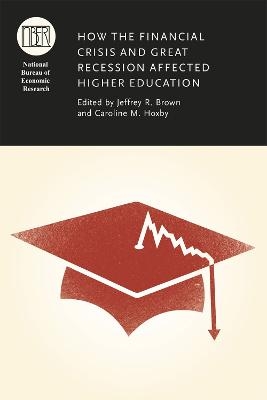 NBER
National Bureau of Economic Research

HOW THE FINANCIAL CRISIS AND GREAT RECESSION AFFECTED HIGHER EDUCATION

Edited by Jeffrey R. Brown and Caroline M. Hoxby